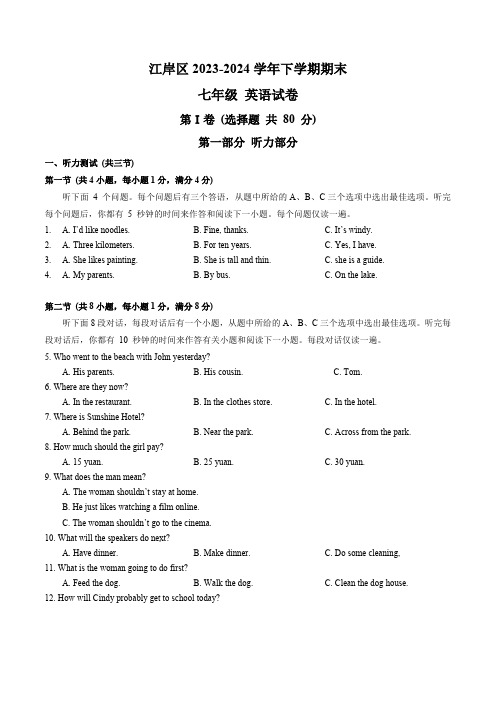 江岸区 2023-2024 学年下学期期末

七年级 英语试卷

第 I 卷（选择题 共 80 分）

第一部分 听力部分

一、听力测试（共三节）

第一节（共 4 小题，每小题 1 分，满分 4 分）

听下面 4 个问题。每个问题后有三个答语，从题中所给的 A、B、C 三个选项中选出最佳选项。听完每个问题后，你都有 5 秒钟的时间来作答和阅读下一小题。每个问题仅读一遍。

1. A. I'd like noodles. B. Fine, thanks. C. It's windy.
2. A. Three kilometers. B. For ten years. C. Yes, I have.
3. A. She likes painting. B. She is tall and thin. C. she is a guide.
4. A. My parents. B. By bus. C. On the lake.

第二节（共 8 小题，每小题 1 分，满分 8 分）

听下面 8 段对话，每段对话后有一个小题，从题中所给的 A、B、C 三个选项中选出最佳选项。听完每段对话后，你都有 10 秒钟的时间来作答有关小题和阅读下一小题。每段对话仅读一遍。

5. Who went to the beach with John yesterday?
A. His parents. B. His cousin. C. Tom.
6. Where are they now?
A. In the restaurant. B. In the clothes store. C. In the hotel.
7. Where is Sunshine Hotel?
A. Behind the park. B. Near the park. C. Across from the park.
8. How much should the girl pay?
A. 15 yuan. B. 25 yuan. C. 30 yuan.
9. What does the man mean?
A. The woman shouldn't stay at home.
B. He just likes watching a film online.
C. The woman shouldn't go to the cinema.
10. What will the speakers do next?
A. Have dinner. B. Make dinner. C. Do some cleaning.
11. What is the woman going to do first?
A. Feed the dog. B. Walk the dog. C. Clean the dog house.
12. How will Cindy probably get to school today?